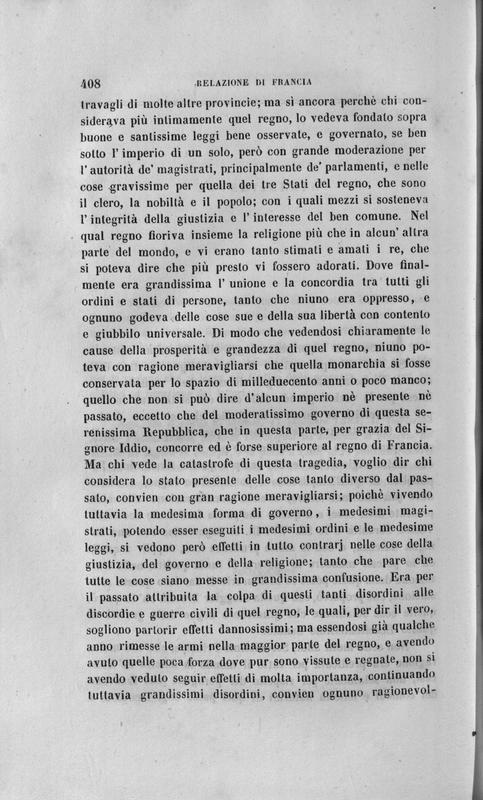 408 RELAZIONE DI FRANCIA

travagli di molte altre provincie; ma sì ancora perchè chi considerava più intimamente quel regno, lo vedeva fondato sopra buone e santissime leggi bene osservate, e governato, se ben sotto l'imperio di un solo, però con grande moderazione per l'autorità de' magistrati, principalmente de' parlamenti, e nelle cose gravissime per quella dei tre Stati del regno, che sono il clero, la nobiltà e il popolo; con i quali mezzi si sosteneva l'integrità della giustizia e l'interesse del ben comune. Nel qual regno fioriva insieme la religione più che in alcun' altra parte del mondo, e vi erano tanto stimati e amati i re, che si poteva dire che più presto vi fossero adorati. Dove finalmente era grandissima l'unione e la concordia tra tutti gli ordini e stati di persone, tanto che niuno era oppresso, e ognuno godeva delle cose sue e della sua libertà con contento e giubbilo universale. Di modo che vedendosi chiaramente le cause della prosperità e grandezza di quel regno, niuno poteva con ragione meravigliarsi che quella monarchia si fosse conservata per lo spazio di milleducento anni o poco manco; quello che non si può dire d'alcun imperio nè presente nè passato, eccetto che del moderatissimo governo di questa serenissima Repubblica, che in questa parte, per grazia del Signore Iddio, concorre ed è forse superiore al regno di Francia. Ma chi vede la catastrofe di questa tragedia, voglio dir chi considera lo stato presente delle cose tanto diverso dal passato, convien con gran ragione meravigliarsi; poichè vivendo tuttavia la medesima forma di governo, i medesimi magistrati, potendo esser eseguiti i medesimi ordini e le medesime leggi, si vedono però effetti in tutto contrarj nelle cose della giustizia, del governo e della religione; tanto che pare che tutte le cose siano messe in grandissima confusione. Era per il passato attribuita la colpa di questi tanti disordini alle discordie e guerre civili di quel regno, le quali, per dir il vero, sogliono partorir effetti dannosissimi; ma essendosi già qualche anno rimesse le armi nella maggior parte del regno, e avendo avuto quelle poca forza dove pur sono vissute e regnate, non si avendo veduto seguir effetti di molta importanza, continuando tuttavia grandissimi disordini, convien ognuno ragionevol-